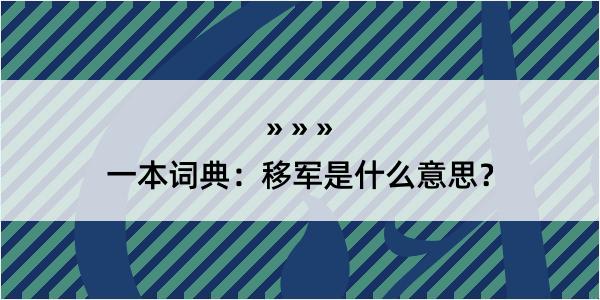 » » »

一本词典：移军是什么意思？